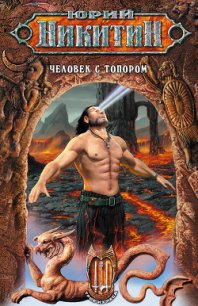 ЮРИЙ
НИКИТИН

ЧЕЛОВЕК С ТОПОРОМ